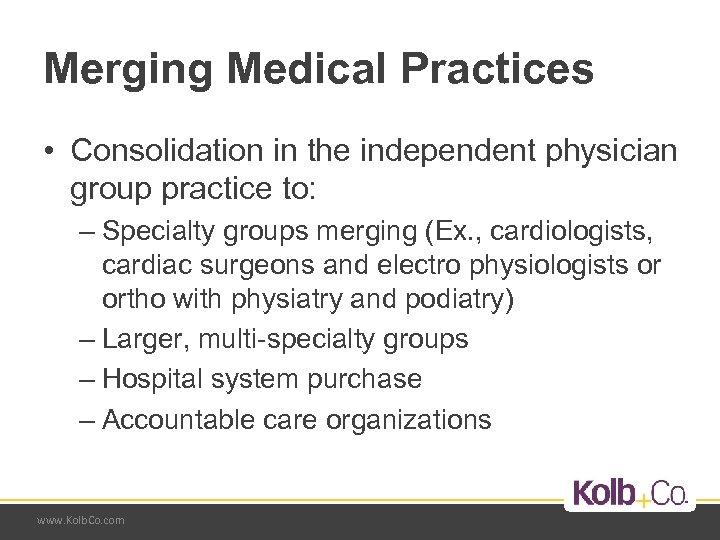 Merging Medical Practices

• Consolidation in the independent physician group practice to:

– Specialty groups merging (Ex., cardiologists, cardiac surgeons and electro physiologists or ortho with physiatry and podiatry)

– Larger, multi-specialty groups

– Hospital system purchase

– Accountable care organizations

Kolb+Co.

www.KolbCo.com